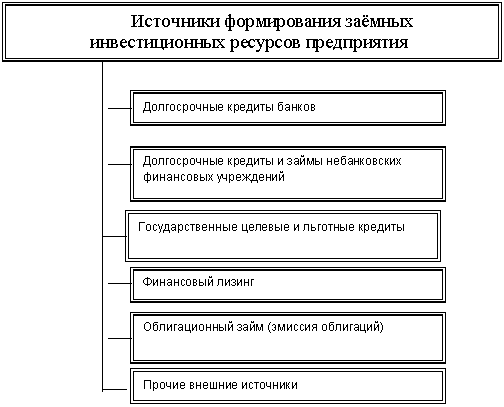 Источники формирования заёмных инвестиционных ресурсов предприятия

Долгосрочные кредиты банков

Долгосрочные кредиты и займы небанковских финансовых учреждений

Государственные целевые и льготные кредиты

Финансовый лизинг

Облигационный займ (эмиссия облигаций)

Прочие внешние источники